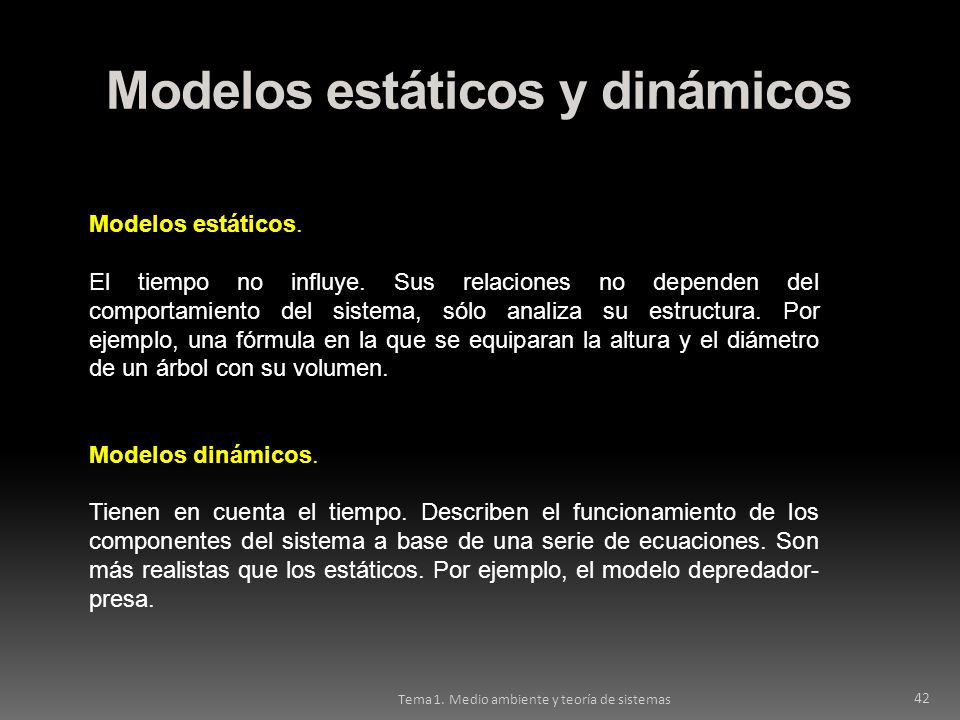 Modelos estáticos y dinámicos

Modelos estáticos.

El tiempo no influye. Sus relaciones no dependen del comportamiento del sistema, sólo analiza su estructura. Por ejemplo, una fórmula en la que se equiparan la altura y el diámetro de un árbol con su volumen.

Modelos dinámicos.

Tienen en cuenta el tiempo. Describen el funcionamiento de los componentes del sistema a base de una serie de ecuaciones. Son más realistas que los estáticos. Por ejemplo, el modelo depredador-presa.

Tema 1. Medio ambiente y teoría de sistemas

42